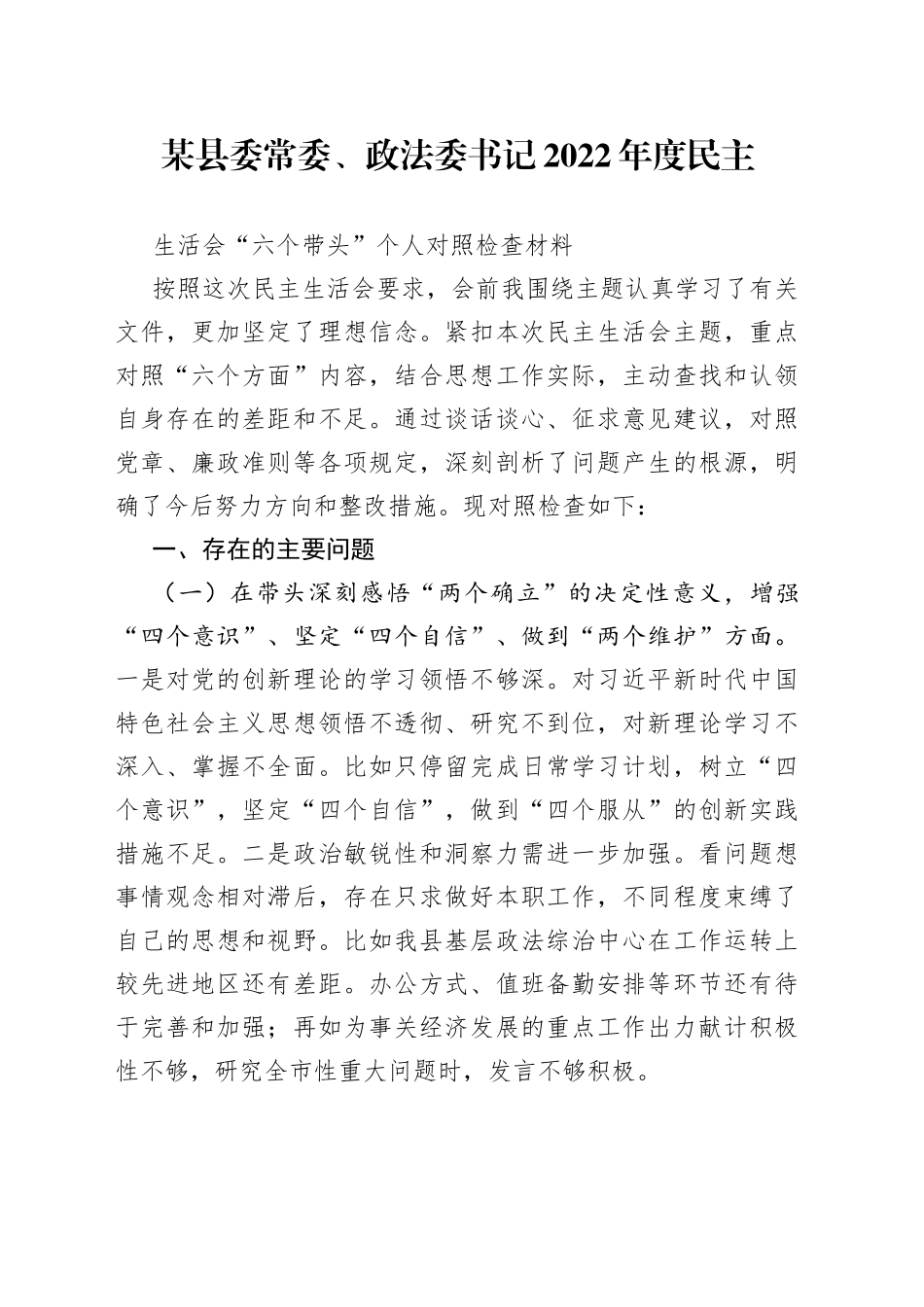 某县委常委、政法委书记2022年度民主

生活会“六个带头”个人对照检查材料

按照这次民主生活会要求，会前我围绕主题认真学习了有关文件，更加坚定了理想信念。紧扣本次民主生活会主题，重点对照“六个方面”内容，结合思想工作实际，主动查找和认领自身存在的差距和不足。通过谈话谈心、征求意见建议，对照党章、廉政准则等各项规定，深刻剖析了问题产生的根源，明确了今后努力方向和整改措施。现对照检查如下：

一、存在的主要问题

（一）在带头深刻感悟“两个确立”的决定性意义，增强“四个意识”、坚定“四个自信”、做到“两个维护”方面。一是对党的创新理论的学习领悟不够深。对习近平新时代中国特色社会主义思想领悟不透彻、研究不到位，对新理论学习不深入、掌握不全面。比如只停留完成日常学习计划，树立“四个意识”，坚定“四个自信”，做到“四个服从”的创新实践措施不足。二是政治敏锐性和洞察力需进一步加强。看问题想事情观念相对滞后，存在只求做好本职工作，不同程度束缚了自己的思想和视野。比如我县基层政法综治中心在工作运转上较先进地区还有差距。办公方式、值班备勤安排等环节还有待于完善和加强；再如为事关经济发展的重点工作出力献计积极性不够，研究全市性重大问题时，发言不够积极。